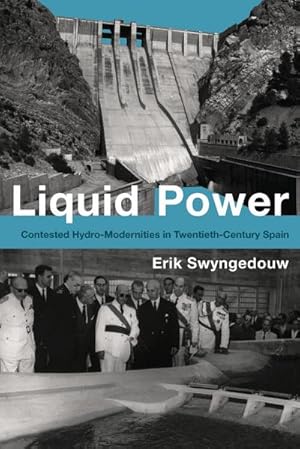 Liquid Power

Contested Hydro-Modernities in Twentieth-Century Spain

Erik Swyngedouw